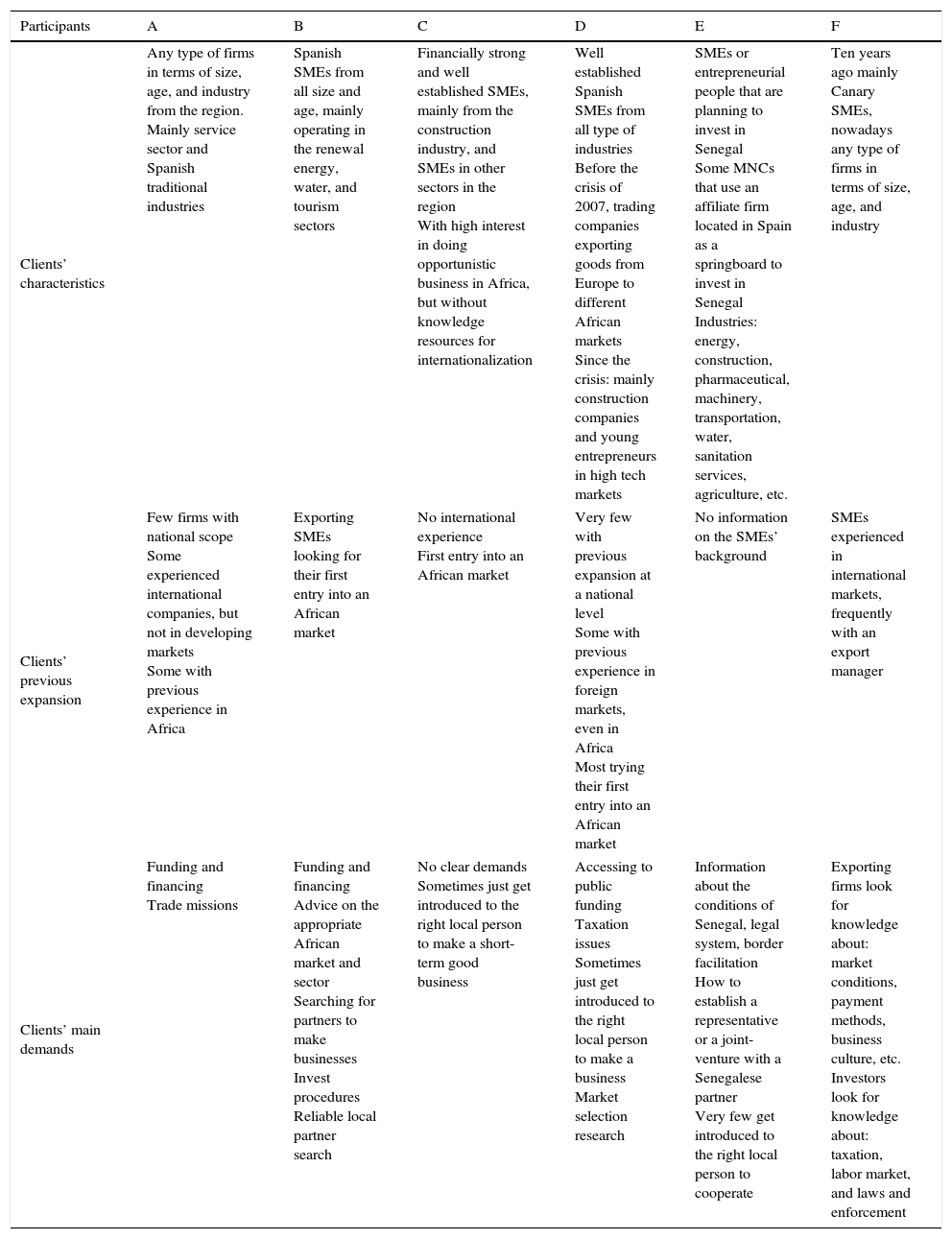 | Participants | A | B | C | D | E | F |
|---|---|---|---|---|---|---|
| Clients' characteristics | Any type of firms in terms of size, age, and industry from the region. Mainly service sector and Spanish traditional industries | Spanish SMEs from all size and age, mainly operating in the renewal energy, water, and tourism sectors | Financially strong and well established SMEs, mainly from the construction industry, and SMEs in other sectors in the region With high interest in doing opportunistic business in Africa, but without knowledge resources for internationalization | Well established Spanish SMEs from all type of industries Before the crisis of 2007, trading companies exporting goods from Europe to different African markets Since the crisis: mainly construction companies and young entrepreneurs in high tech markets | SMEs or entrepreneurial people that are planning to invest in Senegal Some MNCs that use an affiliate firm located in Spain as a springboard to invest in Senegal Industries: energy, construction, pharmaceutical, machinery, transportation, water, sanitation services, agriculture, etc. | Ten years ago mainly Canary SMEs, nowadays any type of firms in terms of size, age, and industry |
| Clients' previous expansion | Few firms with national scope Some experienced international companies, but not in developing markets Some with previous experience in Africa | Exporting SMEs looking for their first entry into an African market | No international experience First entry into an African market | Very few with previous expansion at a national level Some with previous experience in foreign markets, even in Africa Most trying their first entry into an African market | No information on the SMEs' background | SMEs experienced in international markets, frequently with an export manager |
| Clients' main demands | Funding and financing Trade missions | Funding and financing Advice on the appropriate African market and sector Searching for partners to make businesses Invest procedures Reliable local partner search | No clear demands Sometimes just get introduced to the right local person to make a short-term good business | Accessing to public funding Taxation issues Sometimes just get introduced to the right local person to make a business Market selection research | Information about the conditions of Senegal, legal system, border facilitation How to establish a representative or a joint-venture with a Senegalese partner Very few get introduced to the right local person to cooperate | Exporting firms look for knowledge about: market conditions, payment methods, business culture, etc. Investors look for knowledge about: taxation, labor market, and laws and enforcement |